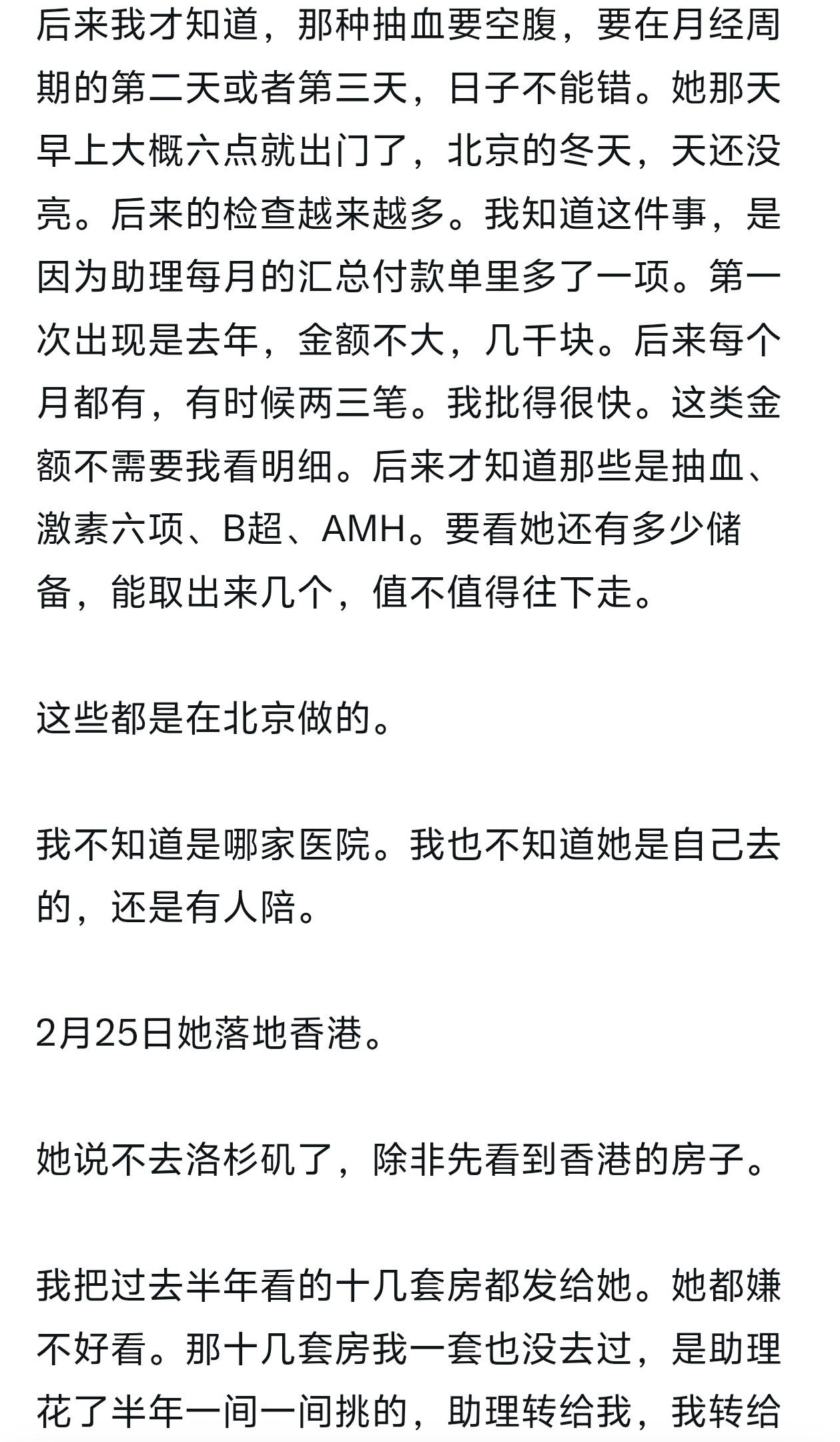 后来我才知道，那种抽血要空腹，要在月经周期的第二天或者第三天，日子不能错。她那天早上大概六点就出门了，北京的冬天，天还没亮。后来的检查越来越多。我知道这件事，是因为助理每月的汇总付款单里多了一项。第一次出现是去年，金额不大，几千块。后来每个月都有，有时候两三笔。我批得很快。这类金额不需要我看明细。后来才知道那些是抽血、激素六项、B超、AMH。要看她还有多少储备，能取出来几个，值不值得往下走。

这些都是在北京做的。

我不知道是哪家医院。我也不知道她是自己去的，还是有人陪。

2月25日她落地香港。

她说不去洛杉矶了，除非先看到香港的房子。

我把过去半年看的十几套房都发给她。她都嫌不好看。那十几套房我一套也没去过，是助理花了半年一间一间挑的，助理转给我，我转给